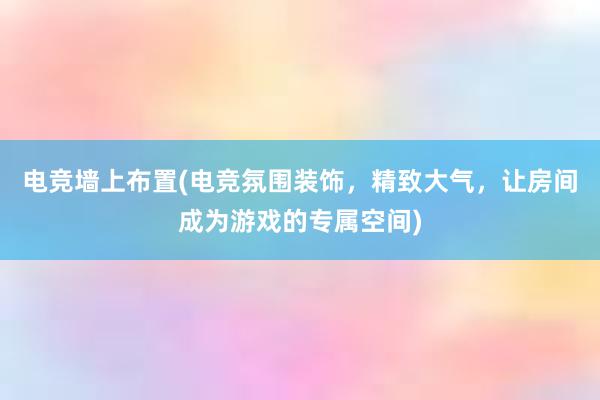 电竞墙上布置(电竞氛围装饰，精致大气，让房间成为游戏的专属空间)